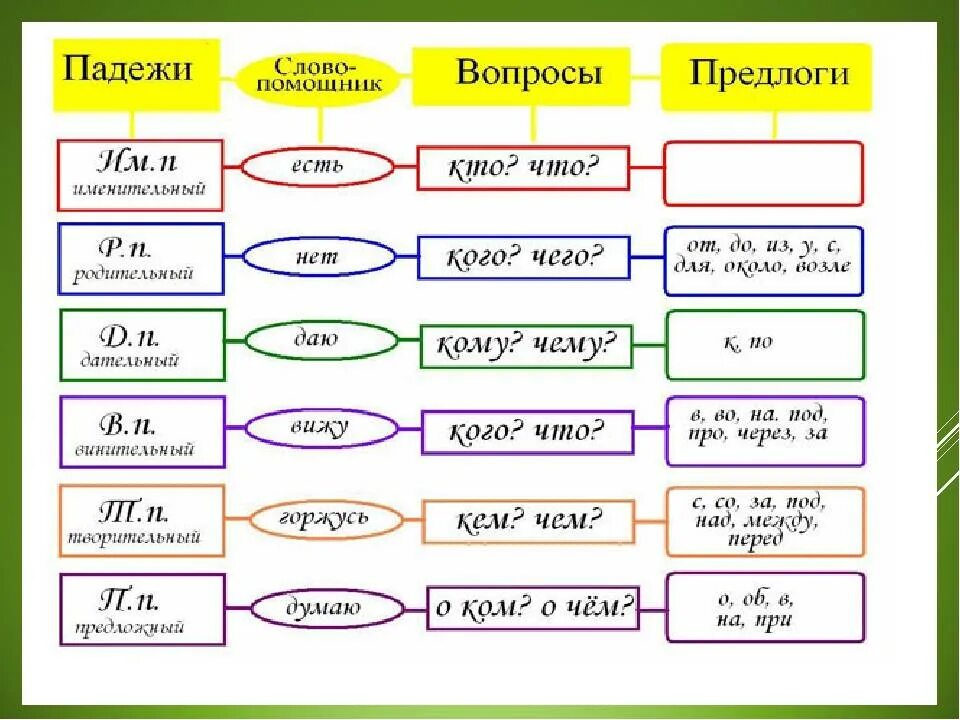 | Падежи | Слово-помощник | Вопросы | Предлоги |
|---|---|---|---|
| Им.п именительный | есть | кто? что? | |
| Р.п. родительный | нет | кого? чего? | от, до, из, у, с, для, около, возле |
| Д.п. дательный | даю | кому? чему? | к, по |
| В.п. винительный | вижу | кого? что? | в, во, на, под, про, через, за |
| Т.п. творительный | горжусь | кем? чем? | с, со, за, под, над, между, перед |
| П.п. предложный | думаю | о ком? о чём? | о, об, в, на, при |